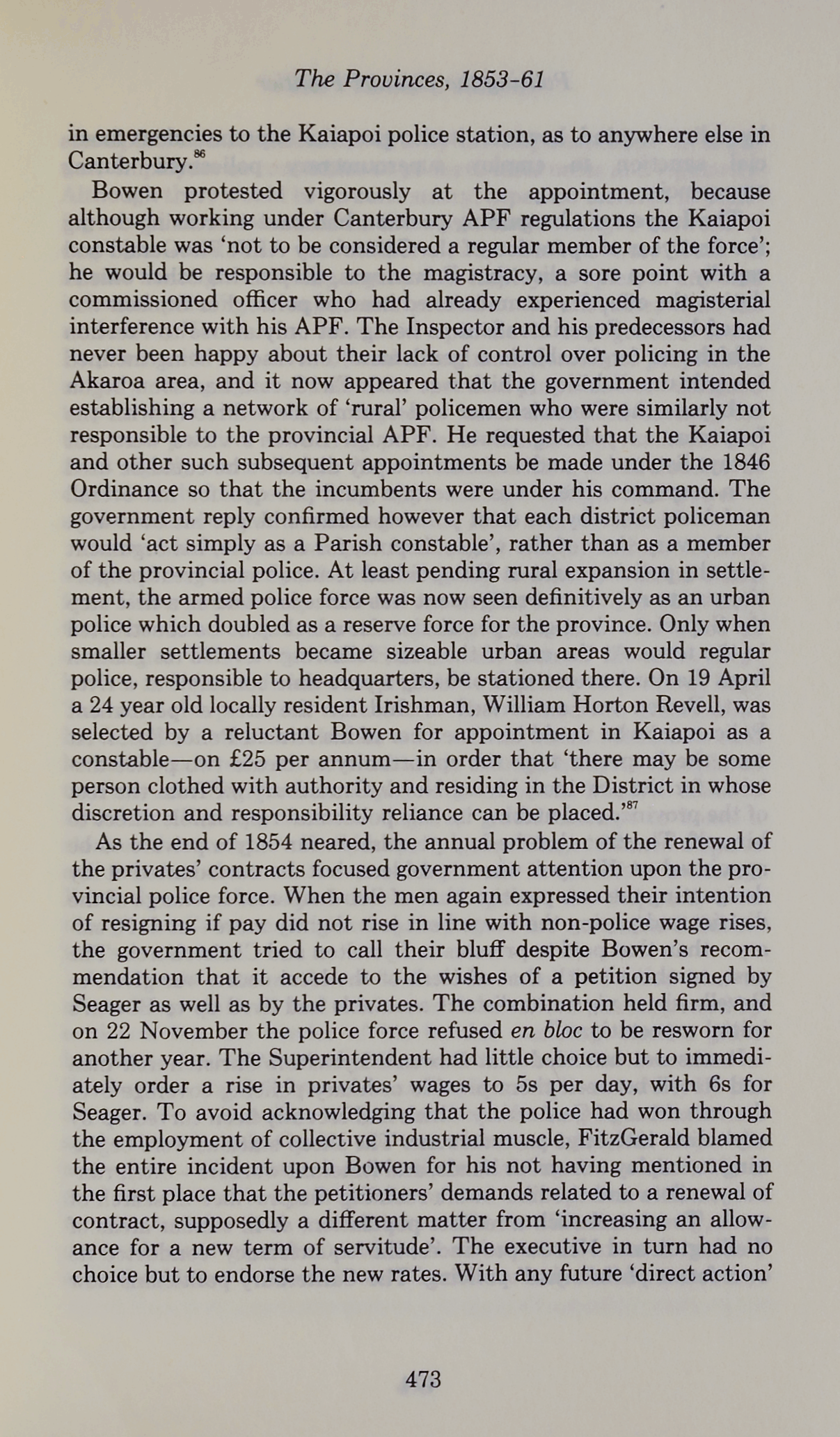 The Provinces, 1853-61

in emergencies to the Kaiapoi police station, as to anywhere else in Canterbury.$^{86}$

Bowen protested vigorously at the appointment, because although working under Canterbury APF regulations the Kaiapoi constable was 'not to be considered a regular member of the force'; he would be responsible to the magistracy, a sore point with a commissioned officer who had already experienced magisterial interference with his APF. The Inspector and his predecessors had never been happy about their lack of control over policing in the Akaroa area, and it now appeared that the government intended establishing a network of 'rural' policemen who were similarly not responsible to the provincial APF. He requested that the Kaiapoi and other such subsequent appointments be made under the 1846 Ordinance so that the incumbents were under his command. The government reply confirmed however that each district policeman would 'act simply as a Parish constable', rather than as a member of the provincial police. At least pending rural expansion in settlement, the armed police force was now seen definitively as an urban police which doubled as a reserve force for the province. Only when smaller settlements became sizeable urban areas would regular police, responsible to headquarters, be stationed there. On 19 April a 24 year old locally resident Irishman, William Horton Revell, was selected by a reluctant Bowen for appointment in Kaiapoi as a constable—on £25 per annum—in order that 'there may be some person clothed with authority and residing in the District in whose discretion and responsibility reliance can be placed.'$^{87}$

As the end of 1854 neared, the annual problem of the renewal of the privates' contracts focused government attention upon the provincial police force. When the men again expressed their intention of resigning if pay did not rise in line with non-police wage rises, the government tried to call their bluff despite Bowen's recommendation that it accede to the wishes of a petition signed by Seager as well as by the privates. The combination held firm, and on 22 November the police force refused en bloc to be resworn for another year. The Superintendent had little choice but to immediately order a rise in privates' wages to 5s per day, with 6s for Seager. To avoid acknowledging that the police had won through the employment of collective industrial muscle, FitzGerald blamed the entire incident upon Bowen for his not having mentioned in the first place that the petitioners' demands related to a renewal of contract, supposedly a different matter from 'increasing an allowance for a new term of servitude'. The executive in turn had no choice but to endorse the new rates. With any future 'direct action'

473